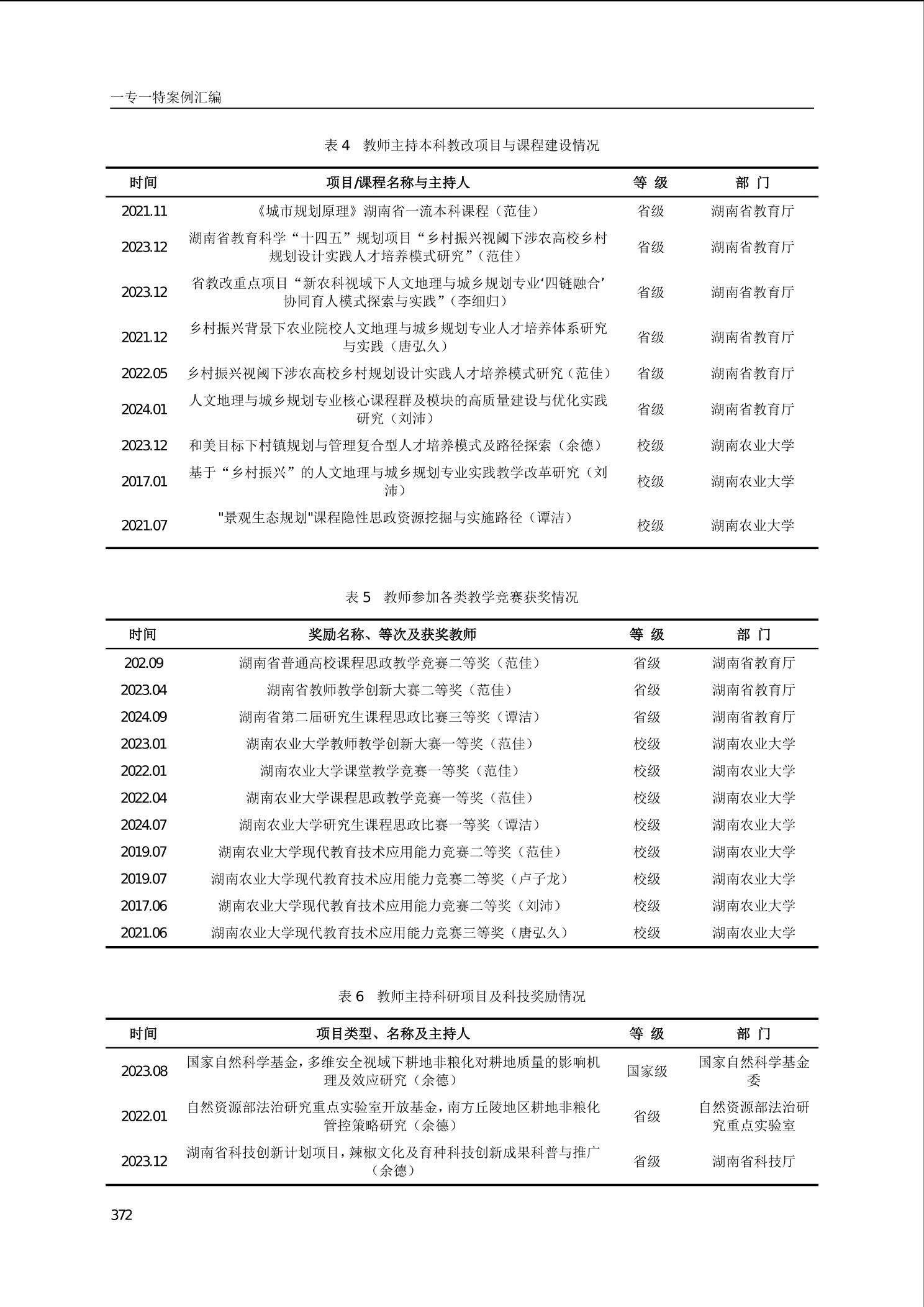 一专一特案例汇编

表 4　教师主持本科教改项目与课程建设情况

| 时间 | 项目/课程名称与主持人 | 等 级 | 部 门 |
|---|---|---|---|
| 2021.11 | 《城市规划原理》湖南省一流本科课程（范佳） | 省级 | 湖南省教育厅 |
| 2023.12 | 湖南省教育科学“十四五”规划项目“乡村振兴视阈下涉农高校乡村规划设计实践人才培养模式研究”（范佳） | 省级 | 湖南省教育厅 |
| 2023.12 | 省教改重点项目“新农科视域下人文地理与城乡规划专业‘四链融合’协同育人模式探索与实践”（李细归） | 省级 | 湖南省教育厅 |
| 2021.12 | 乡村振兴背景下农业院校人文地理与城乡规划专业人才培养体系研究与实践（唐弘久） | 省级 | 湖南省教育厅 |
| 2022.05 | 乡村振兴视阈下涉农高校乡村规划设计实践人才培养模式研究（范佳） | 省级 | 湖南省教育厅 |
| 2024.01 | 人文地理与城乡规划专业核心课程群及模块的高质量建设与优化实践研究（刘沛） | 省级 | 湖南省教育厅 |
| 2023.12 | 和美目标下村镇规划与管理复合型人才培养模式及路径探索（余德） | 校级 | 湖南农业大学 |
| 2017.01 | 基于“乡村振兴”的人文地理与城乡规划专业实践教学改革研究（刘沛） | 校级 | 湖南农业大学 |
| 2021.07 | "景观生态规划"课程隐性思政资源挖掘与实施路径（谭洁） | 校级 | 湖南农业大学 |

表 5　教师参加各类教学竞赛获奖情况

| 时间 | 奖励名称、等次及获奖教师 | 等 级 | 部 门 |
|---|---|---|---|
| 202.09 | 湖南省普通高校课程思政教学竞赛二等奖（范佳） | 省级 | 湖南省教育厅 |
| 2023.04 | 湖南省教师教学创新大赛二等奖（范佳） | 省级 | 湖南省教育厅 |
| 2024.09 | 湖南省第二届研究生课程思政比赛三等奖（谭洁） | 省级 | 湖南省教育厅 |
| 2023.01 | 湖南农业大学教师教学创新大赛一等奖（范佳） | 校级 | 湖南农业大学 |
| 2022.01 | 湖南农业大学课堂教学竞赛一等奖（范佳） | 校级 | 湖南农业大学 |
| 2022.04 | 湖南农业大学课程思政教学竞赛一等奖（范佳） | 校级 | 湖南农业大学 |
| 2024.07 | 湖南农业大学研究生课程思政比赛一等奖（谭洁） | 校级 | 湖南农业大学 |
| 2019.07 | 湖南农业大学现代教育技术应用能力竞赛二等奖（范佳） | 校级 | 湖南农业大学 |
| 2019.07 | 湖南农业大学现代教育技术应用能力竞赛二等奖（卢子龙） | 校级 | 湖南农业大学 |
| 2017.06 | 湖南农业大学现代教育技术应用能力竞赛二等奖（刘沛） | 校级 | 湖南农业大学 |
| 2021.06 | 湖南农业大学现代教育技术应用能力竞赛三等奖（唐弘久） | 校级 | 湖南农业大学 |

表 6　教师主持科研项目及科技奖励情况

| 时间 | 项目类型、名称及主持人 | 等 级 | 部 门 |
|---|---|---|---|
| 2023.08 | 国家自然科学基金，多维安全视域下耕地非粮化对耕地质量的影响机理及效应研究（余德） | 国家级 | 国家自然科学基金委 |
| 2022.01 | 自然资源部法治研究重点实验室开放基金，南方丘陵地区耕地非粮化管控策略研究（余德） | 省级 | 自然资源部法治研究重点实验室 |
| 2023.12 | 湖南省科技创新计划项目，辣椒文化及育种科技创新成果科普与推广（余德） | 省级 | 湖南省科技厅 |

372